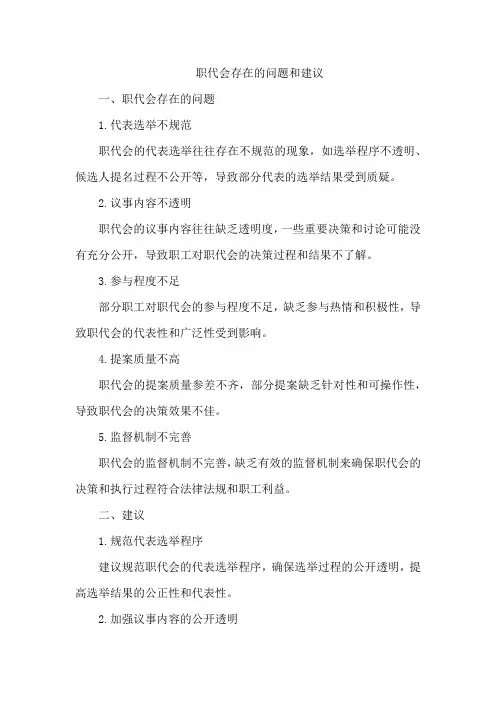 职代会存在的问题和建议

一、职代会存在的问题

1.代表选举不规范

职代会的代表选举往往存在不规范的现象，如选举程序不透明、候选人提名过程不公开等，导致部分代表的选举结果受到质疑。

2.议事内容不透明

职代会的议事内容往往缺乏透明度，一些重要决策和讨论可能没有充分公开，导致职工对职代会的决策过程和结果不了解。

3.参与程度不足

部分职工对职代会的参与程度不足，缺乏参与热情和积极性，导致职代会的代表性和广泛性受到影响。

4.提案质量不高

职代会的提案质量参差不齐，部分提案缺乏针对性和可操作性，导致职代会的决策效果不佳。

5.监督机制不完善

职代会的监督机制不完善，缺乏有效的监督机制来确保职代会的决策和执行过程符合法律法规和职工利益。

二、建议

1.规范代表选举程序

建议规范职代会的代表选举程序，确保选举过程的公开透明，提高选举结果的公正性和代表性。

2.加强议事内容的公开透明